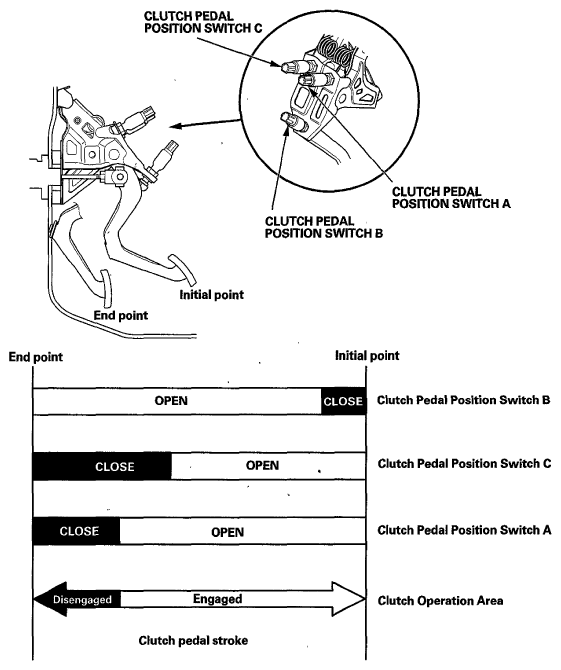 CLUTCH PEDAL POSITION SWITCH C

CLUTCH PEDAL POSITION SWITCH A

CLUTCH PEDAL POSITION SWITCH B

Initial point

End point

End point

Initial point

OPEN

CLOSE

Clutch Pedal Position Switch B

CLOSE

OPEN

Clutch Pedal Position Switch C

CLOSE

OPEN

Clutch Pedal Position Switch A

Disengaged

Engaged

Clutch Operation Area

Clutch pedal stroke